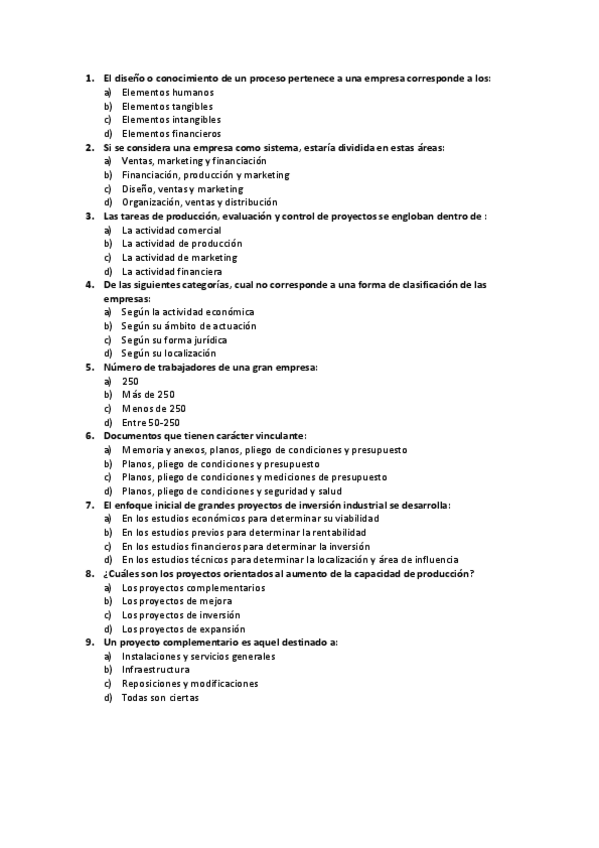 1. El diseño o conocimiento de un proceso pertenece a una empresa corresponde a los:
a) Elementos humanos
b) Elementos tangibles
c) Elementos intangibles
d) Elementos financieros
2. Si se considera una empresa como sistema, estaría dividida en estas áreas:
a) Ventas, marketing y financiación
b) Financiación, producción y marketing
c) Diseño, ventas y marketing
d) Organización, ventas y distribución
3. Las tareas de producción, evaluación y control de proyectos se engloban dentro de :
a) La actividad comercial
b) La actividad de producción
c) La actividad de marketing
d) La actividad financiera
4. De las siguientes categorías, cual no corresponde a una forma de clasificación de las empresas:
a) Según la actividad económica
b) Según su ámbito de actuación
c) Según su forma jurídica
d) Según su localización
5. Número de trabajadores de una gran empresa:
a) 250
b) Más de 250
c) Menos de 250
d) Entre 50-250
6. Documentos que tienen carácter vinculante:
a) Memoria y anexos, planos, pliego de condiciones y presupuesto
b) Planos, pliego de condiciones y presupuesto
c) Planos, pliego de condiciones y mediciones de presupuesto
d) Planos, pliego de condiciones y seguridad y salud
7. El enfoque inicial de grandes proyectos de inversión industrial se desarrolla:
a) En los estudios económicos para determinar su viabilidad
b) En los estudios previos para determinar la rentabilidad
c) En los estudios financieros para determinar la inversión
d) En los estudios técnicos para determinar la localización y área de influencia
8. ¿Cuáles son los proyectos orientados al aumento de la capacidad de producción?
a) Los proyectos complementarios
b) Los proyectos de mejora
c) Los proyectos de inversión
d) Los proyectos de expansión
9. Un proyecto complementario es aquel destinado a:
a) Instalaciones y servicios generales
b) Infraestructura
c) Reposiciones y modificaciones
d) Todas son ciertas